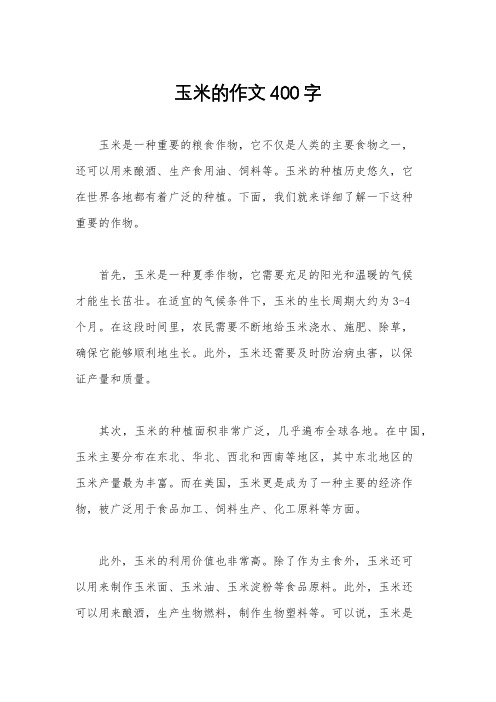 玉米的作文400字

玉米是一种重要的粮食作物，它不仅是人类的主要食物之一，还可以用来酿酒、生产食用油、饲料等。玉米的种植历史悠久，它在世界各地都有着广泛的种植。下面，我们就来详细了解一下这种重要的作物。

首先，玉米是一种夏季作物，它需要充足的阳光和温暖的气候才能生长茁壮。在适宜的气候条件下，玉米的生长周期大约为3-4个月。在这段时间里，农民需要不断地给玉米浇水、施肥、除草，确保它能够顺利地生长。此外，玉米还需要及时防治病虫害，以保证产量和质量。

其次，玉米的种植面积非常广泛，几乎遍布全球各地。在中国，玉米主要分布在东北、华北、西北和西南等地区，其中东北地区的玉米产量最为丰富。而在美国，玉米更是成为了一种主要的经济作物，被广泛用于食品加工、饲料生产、化工原料等方面。

此外，玉米的利用价值也非常高。除了作为主食外，玉米还可以用来制作玉米面、玉米油、玉米淀粉等食品原料。此外，玉米还可以用来酿酒，生产生物燃料，制作生物塑料等。可以说，玉米是